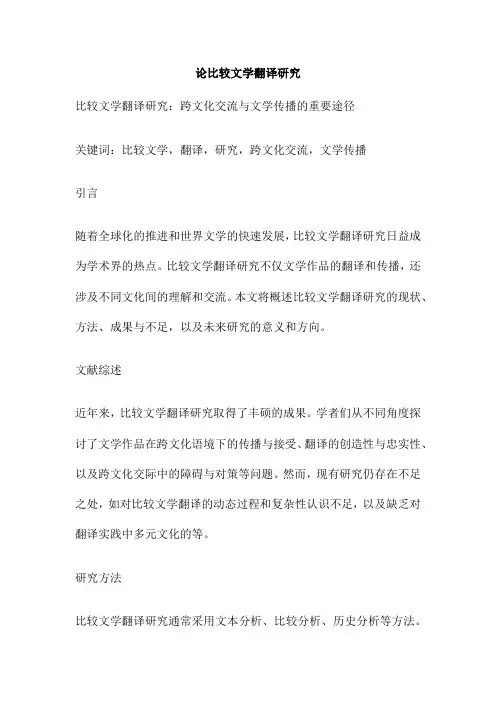 论比较文学翻译研究

比较文学翻译研究：跨文化交流与文学传播的重要途径

关键词：比较文学，翻译，研究，跨文化交流，文学传播

引言

随着全球化的推进和世界文学的快速发展，比较文学翻译研究日益成为学术界的热点。比较文学翻译研究不仅文学作品的翻译和传播，还涉及不同文化间的理解和交流。本文将概述比较文学翻译研究的现状、方法、成果与不足，以及未来研究的意义和方向。

文献综述

近年来，比较文学翻译研究取得了丰硕的成果。学者们从不同角度探讨了文学作品在跨文化语境下的传播与接受、翻译的创造性与忠实性、以及跨文化交际中的障碍与对策等问题。然而，现有研究仍存在不足之处，如对比较文学翻译的动态过程和复杂性认识不足，以及缺乏对翻译实践中多元文化的等。

研究方法

比较文学翻译研究通常采用文本分析、比较分析、历史分析等方法。